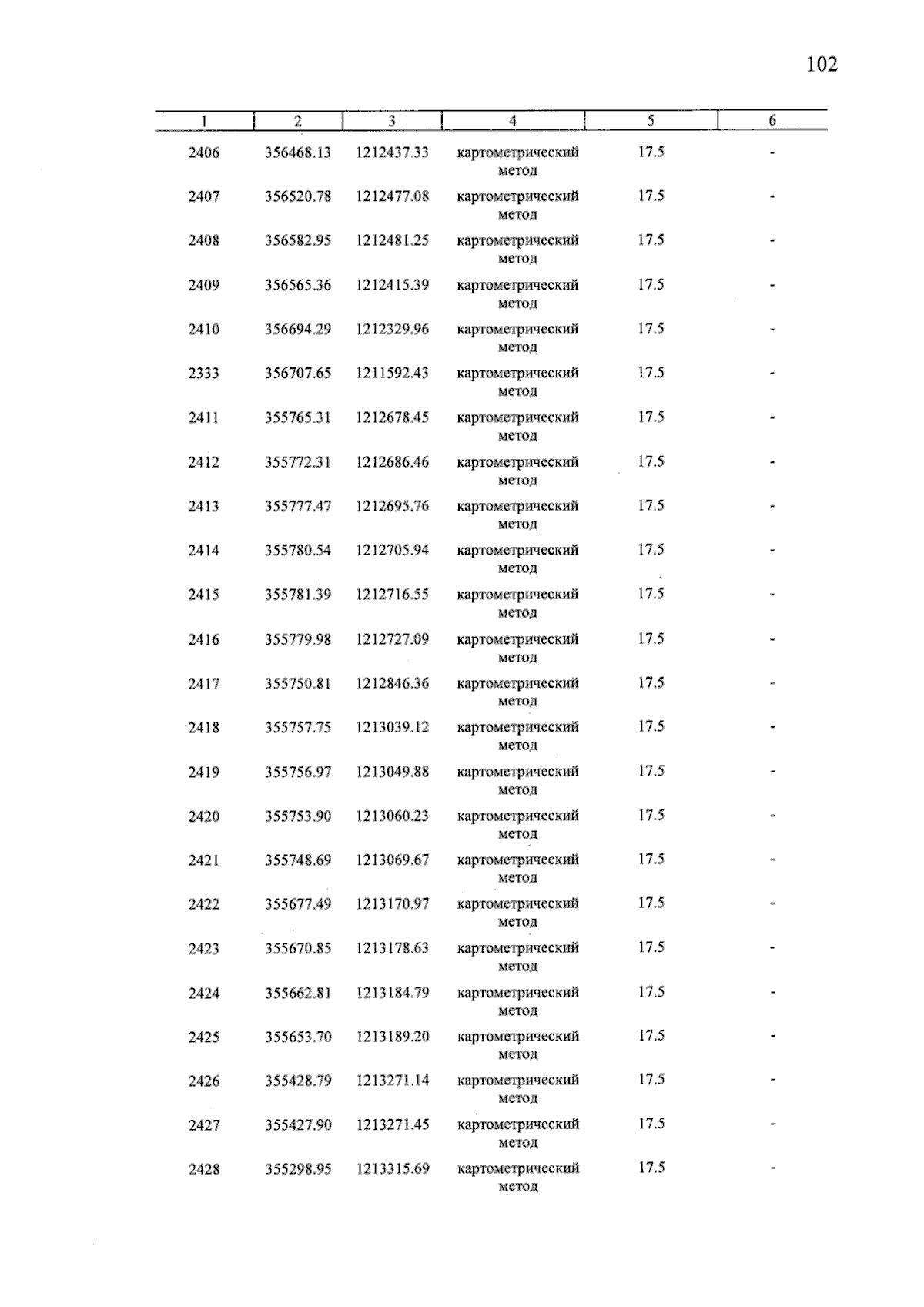 102

| 1 | 2 | 3 | 4 | 5 | 6 |
|---|---|---|---|---|---|
| 2406 | 356468.13 | 1212437.33 | картометрический метод | 17.5 | - |
| 2407 | 356520.78 | 1212477.08 | картометрический метод | 17.5 | - |
| 2408 | 356582.95 | 1212481.25 | картометрический метод | 17.5 | - |
| 2409 | 356565.36 | 1212415.39 | картометрический метод | 17.5 | - |
| 2410 | 356694.29 | 1212329.96 | картометрический метод | 17.5 | - |
| 2333 | 356707.65 | 1211592.43 | картометрический метод | 17.5 | - |
| 2411 | 355765.31 | 1212678.45 | картометрический метод | 17.5 | - |
| 2412 | 355772.31 | 1212686.46 | картометрический метод | 17.5 | - |
| 2413 | 355777.47 | 1212695.76 | картометрический метод | 17.5 | - |
| 2414 | 355780.54 | 1212705.94 | картометрический метод | 17.5 | - |
| 2415 | 355781.39 | 1212716.55 | картометрический метод | 17.5 | - |
| 2416 | 355779.98 | 1212727.09 | картометрический метод | 17.5 | - |
| 2417 | 355750.81 | 1212846.36 | картометрический метод | 17.5 | - |
| 2418 | 355757.75 | 1213039.12 | картометрический метод | 17.5 | - |
| 2419 | 355756.97 | 1213049.88 | картометрический метод | 17.5 | - |
| 2420 | 355753.90 | 1213060.23 | картометрический метод | 17.5 | - |
| 2421 | 355748.69 | 1213069.67 | картометрический метод | 17.5 | - |
| 2422 | 355677.49 | 1213170.97 | картометрический метод | 17.5 | - |
| 2423 | 355670.85 | 1213178.63 | картометрический метод | 17.5 | - |
| 2424 | 355662.81 | 1213184.79 | картометрический метод | 17.5 | - |
| 2425 | 355653.70 | 1213189.20 | картометрический метод | 17.5 | - |
| 2426 | 355428.79 | 1213271.14 | картометрический метод | 17.5 | - |
| 2427 | 355427.90 | 1213271.45 | картометрический метод | 17.5 | - |
| 2428 | 355298.95 | 1213315.69 | картометрический метод | 17.5 | - |